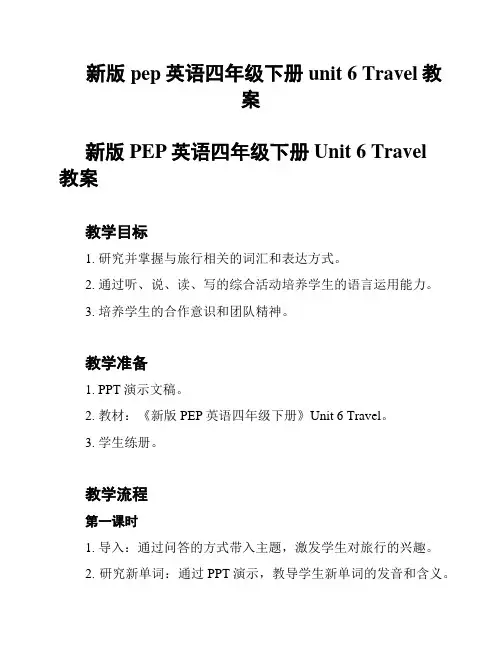 新版 pep 英语四年级下册 unit 6 Travel 教案

新版 PEP 英语四年级下册 Unit 6 Travel 教案

教学目标

1. 研究并掌握与旅行相关的词汇和表达方式。

2. 通过听、说、读、写的综合活动培养学生的语言运用能力。

3. 培养学生的合作意识和团队精神。

教学准备

1. PPT 演示文稿。

2. 教材：《新版 PEP 英语四年级下册》Unit 6 Travel。

3. 学生练册。

教学流程

第一课时

1. 导入：通过问答的方式带入主题，激发学生对旅行的兴趣。

2. 研究新单词：通过 PPT 演示，教导学生新单词的发音和含义。